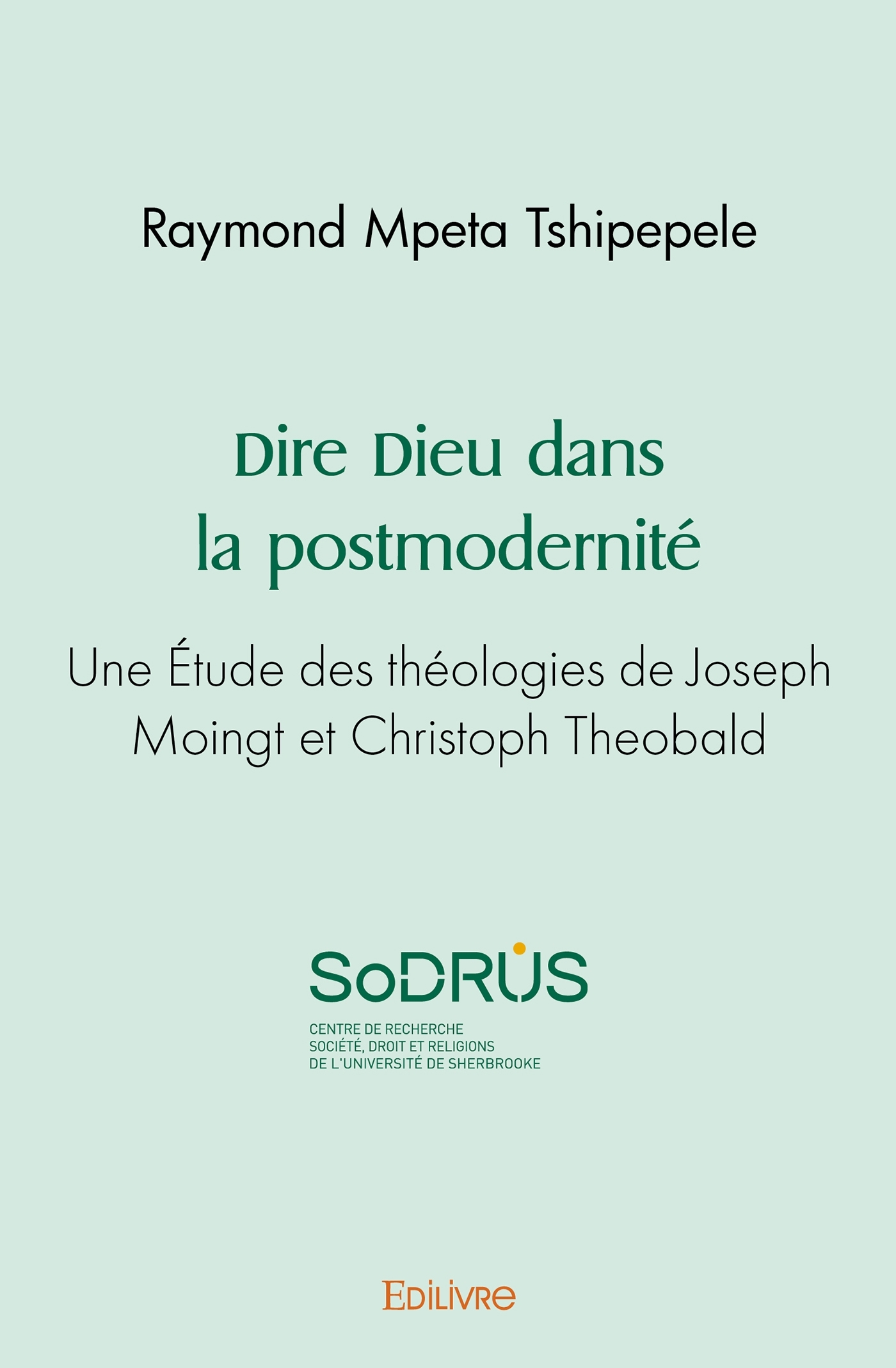 Raymond Mpeta Tshipepele

Dire Dieu dans la postmodernité

Une Étude des théologies de Joseph Moingt et Christoph Theobald

SoDRUS

CENTRE DE RECHERCHE
SOCIÉTÉ, DROIT ET RELIGIONS
DE L'UNIVERSITÉ DE SHERBROOKE

Edilivre